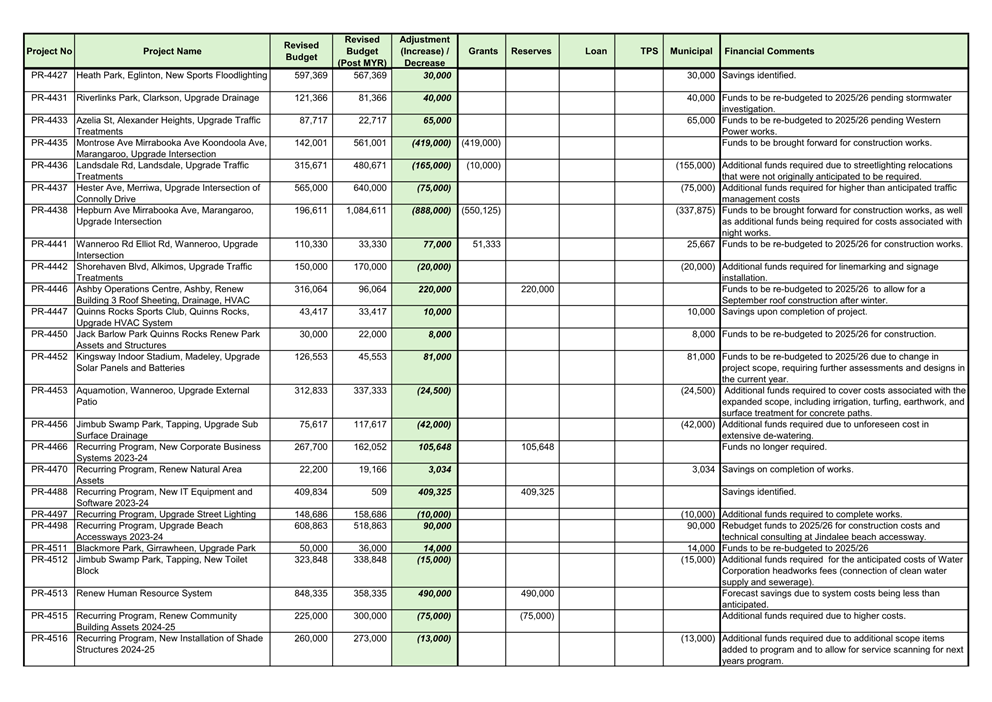 | Project No | Project Name | Revised Budget | Revised Budget (Post MYR) | Adjustment (Increase) / Decrease | Grants | Reserves | Loan | TPS | Municipal | Financial Comments |
|---|---|---|---|---|---|---|---|---|---|---|
| PR-4427 | Heath Park, Eglinton, New Sports Floodlighting | 597,369 | 567,369 | 30,000 | | | | | 30,000 | Savings identified. |
| PR-4431 | Riverlinks Park, Clarkson, Upgrade Drainage | 121,366 | 81,366 | 40,000 | | | | | 40,000 | Funds to be re-budgeted to 2025/26 pending stormwater investigation. |
| PR-4433 | Azelia St, Alexander Heights, Upgrade Traffic Treatments | 87,717 | 22,717 | 65,000 | | | | | 65,000 | Funds to be re-budgeted to 2025/26 pending Western Power works. |
| PR-4435 | Montrose Ave Mirrabooka Ave Koondoola Ave, Marangaroo, Upgrade Intersection | 142,001 | 561,001 | (419,000) | (419,000) | | | | | Funds to be brought forward for construction works. |
| PR-4436 | Landsdale Rd, Landsdale, Upgrade Traffic Treatments | 315,671 | 480,671 | (165,000) | (10,000) | | | | (155,000) | Additional funds required due to streetlighting relocations that were not originally anticipated to be required. |
| PR-4437 | Hester Ave, Merriwa, Upgrade Intersection of Connolly Drive | 565,000 | 640,000 | (75,000) | | | | | (75,000) | Additional funds required for higher than anticipated traffic management costs |
| PR-4438 | Hepburn Ave Mirrabooka Ave, Marangaroo, Upgrade Intersection | 196,611 | 1,084,611 | (888,000) | (550,125) | | | | (337,875) | Funds to be brought forward for construction works, as well as additional funds being required for costs associated with night works. |
| PR-4441 | Wanneroo Rd Elliot Rd, Wanneroo, Upgrade Intersection | 110,330 | 33,330 | 77,000 | 51,333 | | | | 25,667 | Funds to be re-budgeted to 2025/26 for construction works. |
| PR-4442 | Shorehaven Blvd, Alkimos, Upgrade Traffic Treatments | 150,000 | 170,000 | (20,000) | | | | | (20,000) | Additional funds required for linemarking and signage installation. |
| PR-4446 | Ashby Operations Centre, Ashby, Renew Building 3 Roof Sheeting, Drainage, HVAC | 316,064 | 96,064 | 220,000 | | 220,000 | | | | Funds to be re-budgeted to 2025/26 to allow for a September roof construction after winter. |
| PR-4447 | Quinns Rocks Sports Club, Quinns Rocks, Upgrade HVAC System | 43,417 | 33,417 | 10,000 | | | | | 10,000 | Savings upon completion of project. |
| PR-4450 | Jack Barlow Park Quinns Rocks Renew Park Assets and Structures | 30,000 | 22,000 | 8,000 | | | | | 8,000 | Funds to be re-budgeted to 2025/26 for construction. |
| PR-4452 | Kingsway Indoor Stadium, Madeley, Upgrade Solar Panels and Batteries | 126,553 | 45,553 | 81,000 | | | | | 81,000 | Funds to be re-budgeted to 2025/26 due to change in project scope, requiring further assessments and designs in the current year. |
| PR-4453 | Aquamotion, Wanneroo, Upgrade External Patio | 312,833 | 337,333 | (24,500) | | | | | (24,500) | Additional funds required to cover costs associated with the expanded scope, including irrigation, turfing, earthwork, and surface treatment for concrete paths. |
| PR-4456 | Jimbub Swamp Park, Tapping, Upgrade Sub Surface Drainage | 75,617 | 117,617 | (42,000) | | | | | (42,000) | Additional funds required due to unforeseen cost in extensive de-watering. |
| PR-4466 | Recurring Program, New Corporate Business Systems 2023-24 | 267,700 | 162,052 | 105,648 | | 105,648 | | | | Funds no longer required. |
| PR-4470 | Recurring Program, Renew Natural Area Assets | 22,200 | 19,166 | 3,034 | | | | | 3,034 | Savings on completion of works. |
| PR-4488 | Recurring Program, New IT Equipment and Software 2023-24 | 409,834 | 509 | 409,325 | | 409,325 | | | | Savings identified. |
| PR-4497 | Recurring Program, Upgrade Street Lighting | 148,686 | 158,686 | (10,000) | | | | | (10,000) | Additional funds required to complete works. |
| PR-4498 | Recurring Program, Upgrade Beach Accessways 2023-24 | 608,863 | 518,863 | 90,000 | | | | | 90,000 | Rebudget funds to 2025/26 for construction costs and technical consulting at Jindalee beach accessway. |
| PR-4511 | Blackmore Park, Girrawheen, Upgrade Park | 50,000 | 36,000 | 14,000 | | | | | 14,000 | Funds to be re-budgeted to 2025/26 |
| PR-4512 | Jimbub Swamp Park, Tapping, New Toilet Block | 323,848 | 338,848 | (15,000) | | | | | (15,000) | Additional funds required for the anticipated costs of Water Corporation headworks fees (connection of clean water supply and sewerage). |
| PR-4513 | Renew Human Resource System | 848,335 | 358,335 | 490,000 | | 490,000 | | | | Forecast savings due to system costs being less than anticipated. |
| PR-4515 | Recurring Program, Renew Community Building Assets 2024-25 | 225,000 | 300,000 | (75,000) | | (75,000) | | | | Additional funds required due to higher costs. |
| PR-4516 | Recurring Program, New Installation of Shade Structures 2024-25 | 260,000 | 273,000 | (13,000) | | | | | (13,000) | Additional funds required due to additional scope items added to program and to allow for service scanning for next years program. |